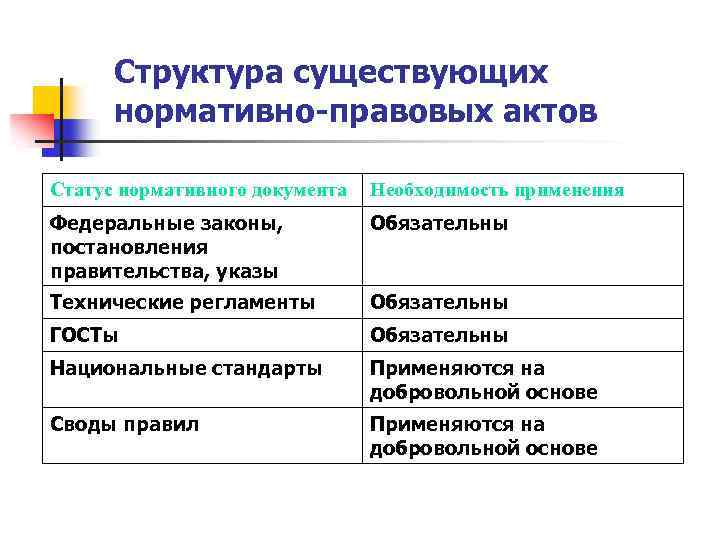 Структура существующих нормативно-правовых актов

| Статус нормативного документа | Необходимость применения |
|---|---|
| Федеральные законы, постановления правительства, указы | Обязательны |
| Технические регламенты | Обязательны |
| ГОСТы | Обязательны |
| Национальные стандарты | Применяются на добровольной основе |
| Своды правил | Применяются на добровольной основе |